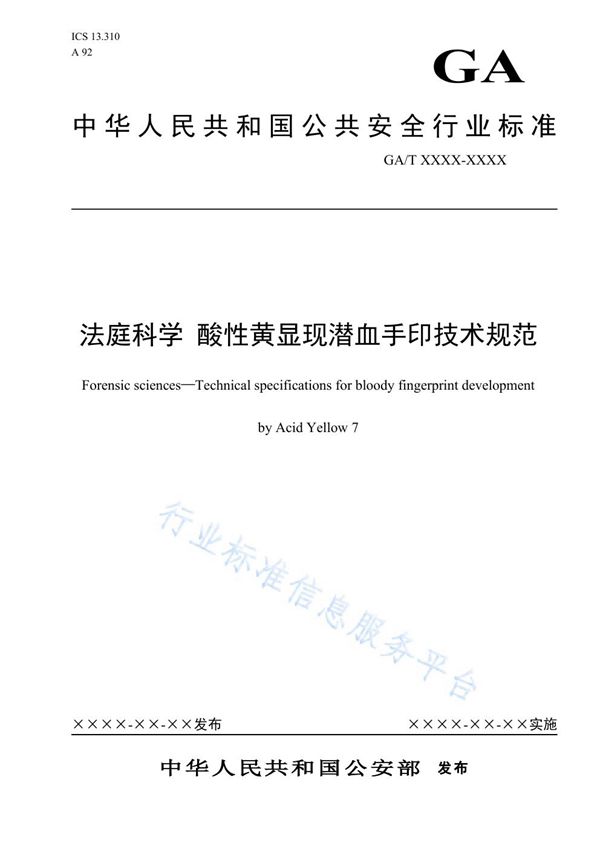 ICS 13.310
A 92

GA

中华人民共和国公共安全行业标准

GA/T XXXX-XXXX

法庭科学 酸性黄显现潜血手印技术规范

Forensic sciences—Technical specifications for bloody fingerprint development

by Acid Yellow 7

行业标准信息服务平台

××××-××-××发布

××××-××-××实施

中华人民共和国公安部 发布